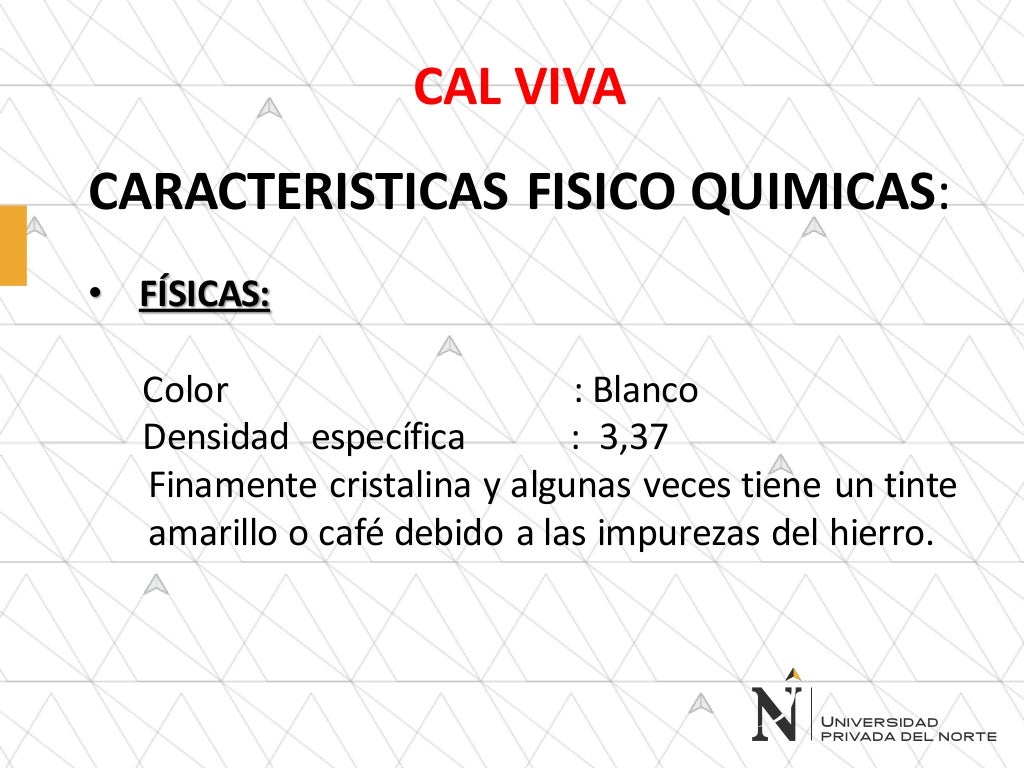 CAL VIVA

CARACTERISTICAS FISICO QUIMICAS:

• FÍSICAS:

Color : Blanco
Densidad específica : 3,37
Finamente cristalina y algunas veces tiene un tinte amarillo o café debido a las impurezas del hierro.

N UNIVERSIDAD PRIVADA DEL NORTE